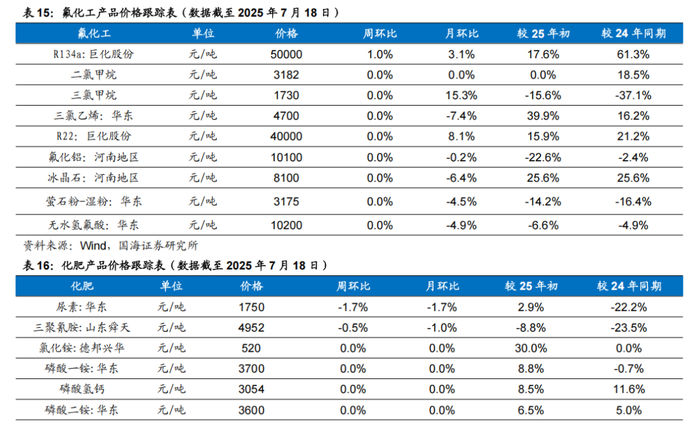 表15：氟化工产品价格跟踪表（数据截至2025年7月18日）

| 氟化工 | 单位 | 价格 | 周环比 | 月环比 | 较25年初 | 较24年同期 |
|---|---|---|---|---|---|---|
| R134a：巨化股份 | 元/吨 | 50000 | 1.0% | 3.1% | 17.6% | 61.3% |
| 二氯甲烷 | 元/吨 | 3182 | 0.0% | 0.0% | 0.0% | 18.5% |
| 三氯甲烷 | 元/吨 | 1730 | 0.0% | 15.3% | -15.6% | -37.1% |
| 三氯乙烯：华东 | 元/吨 | 4700 | 0.0% | -7.4% | 39.9% | 16.2% |
| R22：巨化股份 | 元/吨 | 40000 | 0.0% | 8.1% | 15.9% | 21.2% |
| 氟化铝：河南地区 | 元/吨 | 10100 | 0.0% | -0.2% | -22.6% | -2.4% |
| 冰晶石：河南地区 | 元/吨 | 8100 | 0.0% | -6.4% | 25.6% | 25.6% |
| 萤石粉-湿粉：华东 | 元/吨 | 3175 | 0.0% | -4.5% | -14.2% | -16.4% |
| 无水氢氟酸：华东 | 元/吨 | 10200 | 0.0% | -4.9% | -6.6% | -4.9% |

资料来源：Wind，国海证券研究所

表16：化肥产品价格跟踪表（数据截至2025年7月18日）

| 化肥 | 单位 | 价格 | 周环比 | 月环比 | 较25年初 | 较24年同期 |
|---|---|---|---|---|---|---|
| 尿素：华东 | 元/吨 | 1750 | -1.7% | -1.7% | 2.9% | -22.2% |
| 三聚氰胺：山东舜天 | 元/吨 | 4952 | -0.5% | -1.0% | -8.8% | -23.5% |
| 氯化铵：德邦兴华 | 元/吨 | 520 | 0.0% | 0.0% | 30.0% | 0.0% |
| 磷酸一铵：华东 | 元/吨 | 3700 | 0.0% | 0.0% | 8.8% | -0.7% |
| 磷酸氢钙 | 元/吨 | 3054 | 0.0% | 0.0% | 8.5% | 11.6% |
| 磷酸二铵：华东 | 元/吨 | 3600 | 0.0% | 0.0% | 6.5% | 5.0% |